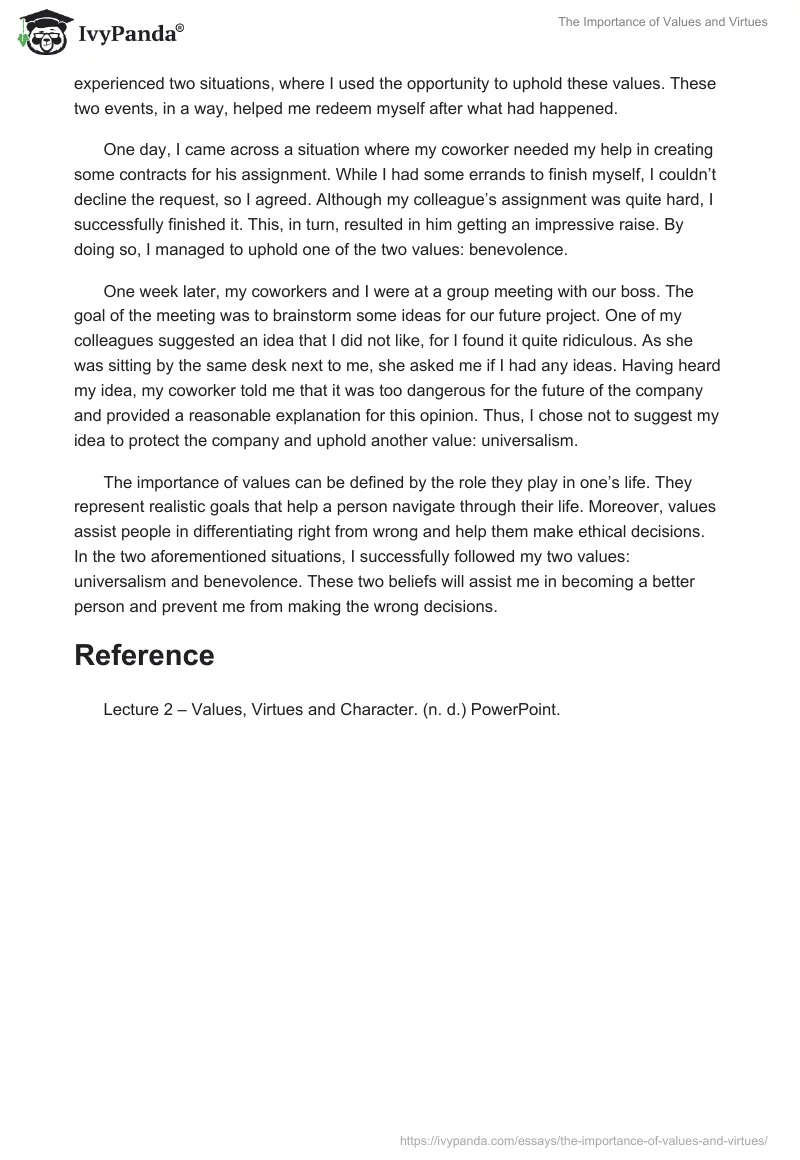 IvyPanda®

The Importance of Values and Virtues

experienced two situations, where I used the opportunity to uphold these values. These two events, in a way, helped me redeem myself after what had happened.

One day, I came across a situation where my coworker needed my help in creating some contracts for his assignment. While I had some errands to finish myself, I couldn't decline the request, so I agreed. Although my colleague's assignment was quite hard, I successfully finished it. This, in turn, resulted in him getting an impressive raise. By doing so, I managed to uphold one of the two values: benevolence.

One week later, my coworkers and I were at a group meeting with our boss. The goal of the meeting was to brainstorm some ideas for our future project. One of my colleagues suggested an idea that I did not like, for I found it quite ridiculous. As she was sitting by the same desk next to me, she asked me if I had any ideas. Having heard my idea, my coworker told me that it was too dangerous for the future of the company and provided a reasonable explanation for this opinion. Thus, I chose not to suggest my idea to protect the company and uphold another value: universalism.

The importance of values can be defined by the role they play in one's life. They represent realistic goals that help a person navigate through their life. Moreover, values assist people in differentiating right from wrong and help them make ethical decisions. In the two aforementioned situations, I successfully followed my two values: universalism and benevolence. These two beliefs will assist me in becoming a better person and prevent me from making the wrong decisions.

Reference

Lecture 2 – Values, Virtues and Character. (n. d.) PowerPoint.

https://ivypanda.com/essays/the-importance-of-values-and-virtues/